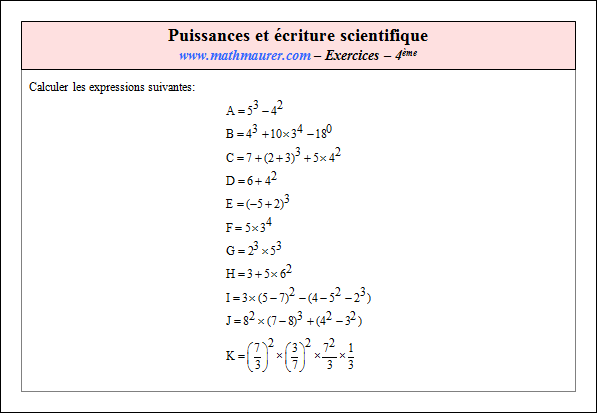 Puissances et écriture scientifique

www.mathmaurer.com – Exercices – 4ème

Calculer les expressions suivantes:

$A = 5^3 - 4^2$

$B = 4^3 + 10 \times 3^4 - 18^0$

$C = 7 + (2+3)^3 + 5 \times 4^2$

$D = 6 + 4^2$

$E = (-5+2)^3$

$F = 5 \times 3^4$

$G = 2^3 \times 5^3$

$H = 3 + 5 \times 6^2$

$I = 3 \times (5-7)^2 - (4 - 5^2 - 2^3)$

$J = 8^2 \times (7-8)^3 + (4^2 - 3^2)$

$K = \left(\frac{7}{3}\right)^2 \times \left(\frac{3}{7}\right)^2 \times \frac{7^2}{3} \times \frac{1}{3}$